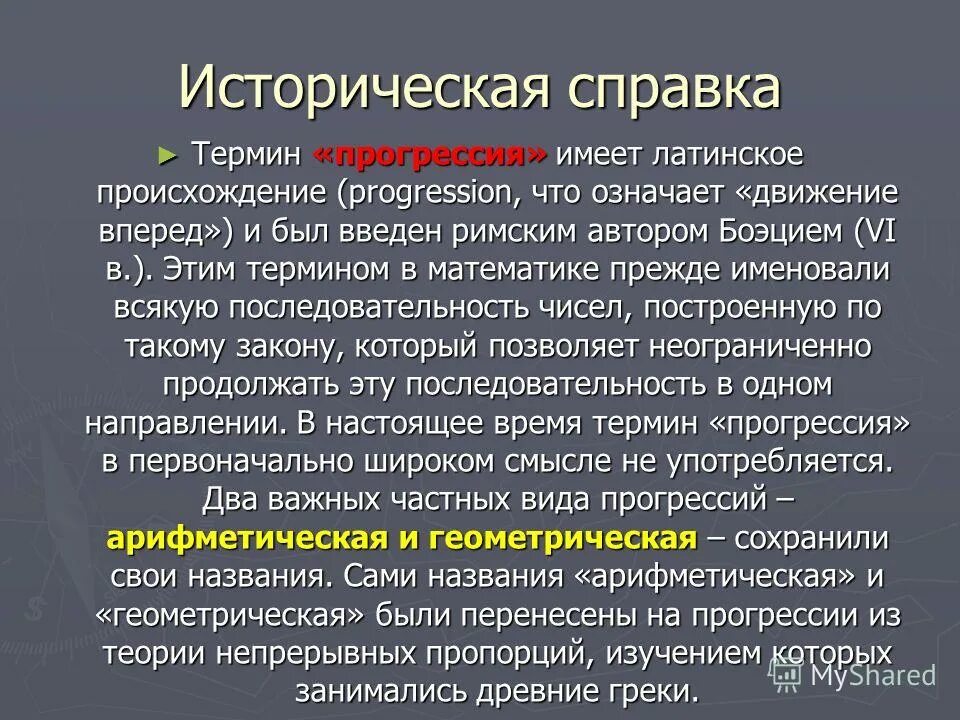 Историческая справка

► Термин «прогрессия» имеет латинское происхождение (progression, что означает «движение вперед») и был введен римским автором Боэцием (VI в.). Этим термином в математике прежде именовали всякую последовательность чисел, построенную по такому закону, который позволяет неограниченно продолжать эту последовательность в одном направлении. В настоящее время термин «прогрессия» в первоначально широком смысле не употребляется. Два важных частных вида прогрессий – арифметическая и геометрическая – сохранили свои названия. Сами названия «арифметическая» и «геометрическая» были перенесены на прогрессии из теории непрерывных пропорций, изучением которых занимались древние греки.

MyShared